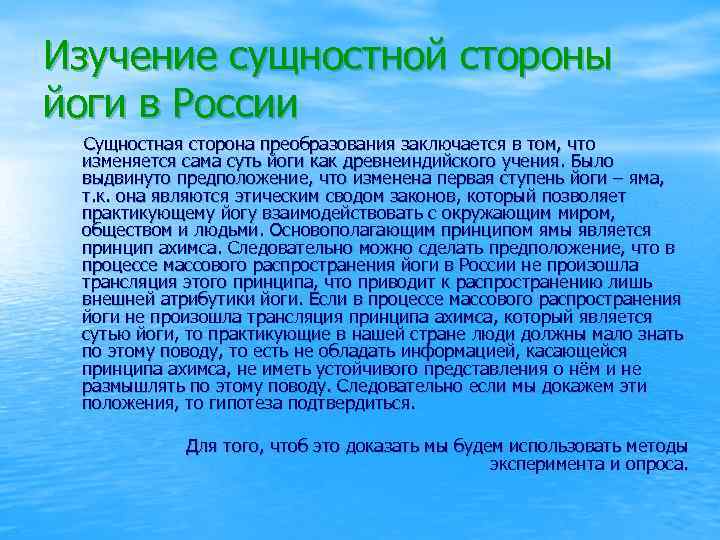 Изучение сущностной стороны йоги в России

Сущностная сторона преобразования заключается в том, что изменяется сама суть йоги как древнеиндийского учения. Было выдвинуто предположение, что изменена первая ступень йоги – яма, т.к. она являются этическим сводом законов, который позволяет практикующему йогу взаимодействовать с окружающим миром, обществом и людьми. Основополагающим принципом ямы является принцип ахимса. Следовательно можно сделать предположение, что в процессе массового распространения йоги в России не произошла трансляция этого принципа, что приводит к распространению лишь внешней атрибутики йоги. Если в процессе массового распространения йоги не произошла трансляция принципа ахимса, который является сутью йоги, то практикующие в нашей стране люди должны мало знать по этому поводу, то есть не обладать информацией, касающейся принципа ахимса, не иметь устойчивого представления о нём и не размышлять по этому поводу. Следовательно если мы докажем эти положения, то гипотеза подтвердиться.

Для того, чтоб это доказать мы будем использовать методы эксперимента и опроса.